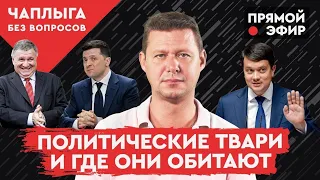 ЧАПЛЫГА
БЕЗ ВОПРОСОВ

ПРЯМОЙ
ЭФИР

ПОЛИТИЧЕСКИЕ ТВАРИ
И ГДЕ ОНИ ОБИТАЮТ